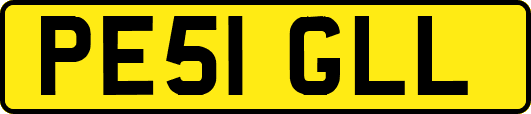 PE51 GLL